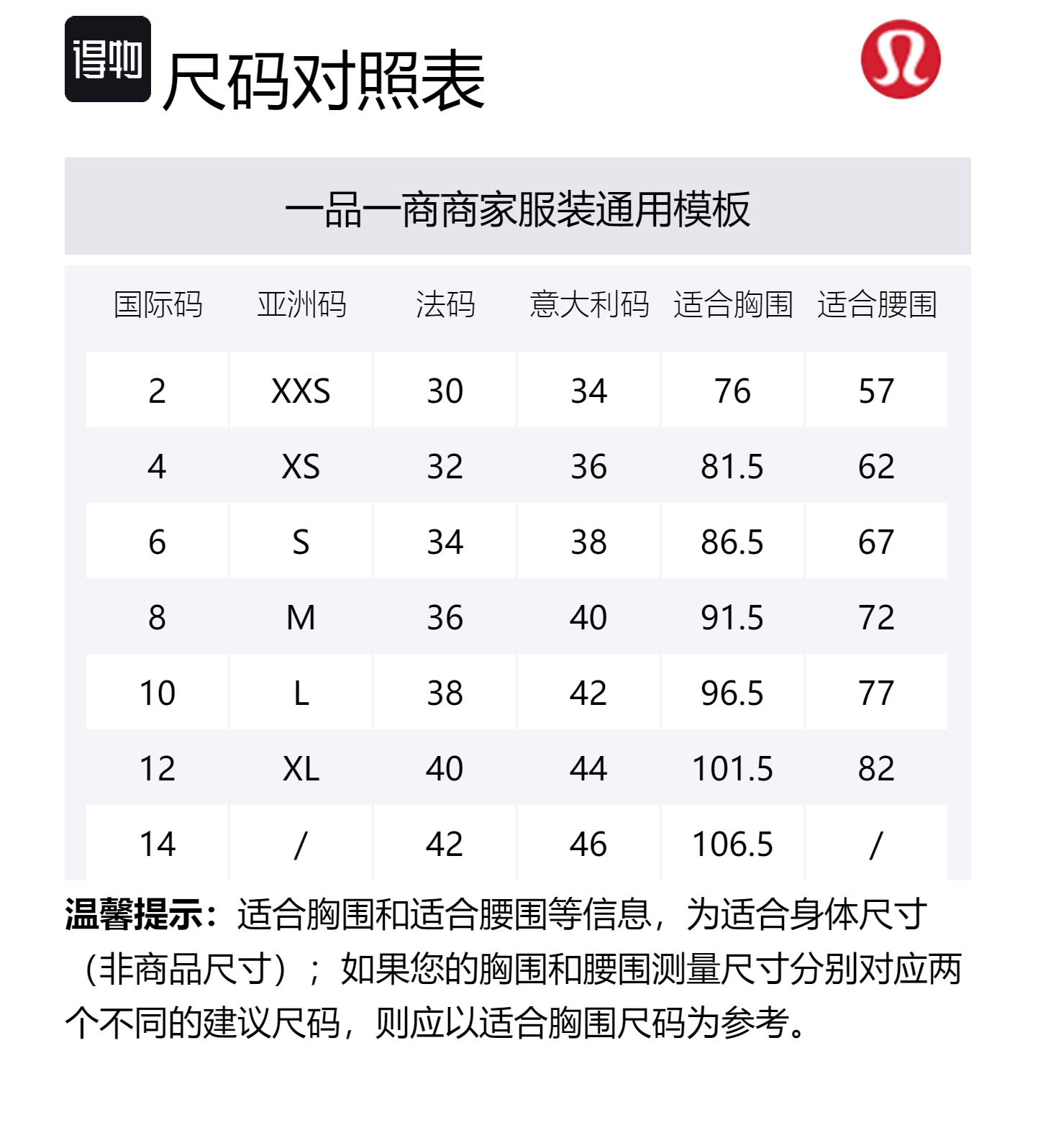 得物 尺码对照表

一品一商商家服装通用模板

| 国际码 | 亚洲码 | 法码 | 意大利码 | 适合胸围 | 适合腰围 |
|---|---|---|---|---|---|
| 2 | XXS | 30 | 34 | 76 | 57 |
| 4 | XS | 32 | 36 | 81.5 | 62 |
| 6 | S | 34 | 38 | 86.5 | 67 |
| 8 | M | 36 | 40 | 91.5 | 72 |
| 10 | L | 38 | 42 | 96.5 | 77 |
| 12 | XL | 40 | 44 | 101.5 | 82 |
| 14 | / | 42 | 46 | 106.5 | / |

温馨提示：适合胸围和适合腰围等信息，为适合身体尺寸（非商品尺寸）；如果您的胸围和腰围测量尺寸分别对应两个不同的建议尺码，则应以适合胸围尺码为参考。